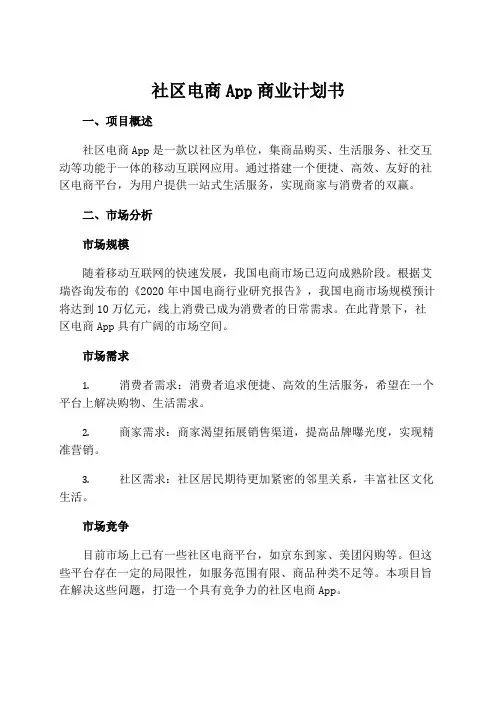 社区电商App商业计划书

一、项目概述

社区电商App是一款以社区为单位，集商品购买、生活服务、社交互动等功能于一体的移动互联网应用。通过搭建一个便捷、高效、友好的社区电商平台，为用户提供一站式生活服务，实现商家与消费者的双赢。

二、市场分析

市场规模

随着移动互联网的快速发展，我国电商市场已迈向成熟阶段。根据艾瑞咨询发布的《2020年中国电商行业研究报告》，我国电商市场规模预计将达到10万亿元，线上消费已成为消费者的日常需求。在此背景下，社区电商App具有广阔的市场空间。

市场需求

1. 消费者需求：消费者追求便捷、高效的生活服务，希望在一个平台上解决购物、生活需求。

2. 商家需求：商家渴望拓展销售渠道，提高品牌曝光度，实现精准营销。

3. 社区需求：社区居民期待更加紧密的邻里关系，丰富社区文化生活。

市场竞争

目前市场上已有一些社区电商平台，如京东到家、美团闪购等。但这些平台存在一定的局限性，如服务范围有限、商品种类不足等。本项目旨在解决这些问题，打造一个具有竞争力的社区电商App。